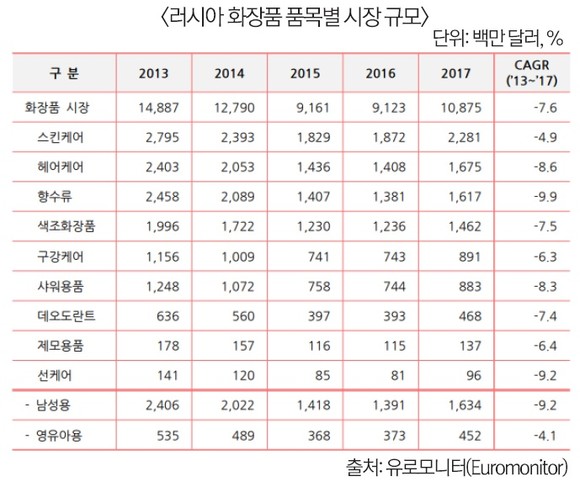 〈러시아 화장품 품목별 시장 규모〉

단위: 백만 달러, %

| 구 분 | 2013 | 2014 | 2015 | 2016 | 2017 | CAGR ('13~'17) |
|---|---|---|---|---|---|---|
| 화장품 시장 | 14,887 | 12,790 | 9,161 | 9,123 | 10,875 | -7.6 |
| 스킨케어 | 2,795 | 2,393 | 1,829 | 1,872 | 2,281 | -4.9 |
| 헤어케어 | 2,403 | 2,053 | 1,436 | 1,408 | 1,675 | -8.6 |
| 향수류 | 2,458 | 2,089 | 1,407 | 1,381 | 1,617 | -9.9 |
| 색조화장품 | 1,996 | 1,722 | 1,230 | 1,236 | 1,462 | -7.5 |
| 구강케어 | 1,156 | 1,009 | 741 | 743 | 891 | -6.3 |
| 샤워용품 | 1,248 | 1,072 | 758 | 744 | 883 | -8.3 |
| 데오도란트 | 636 | 560 | 397 | 393 | 468 | -7.4 |
| 제모용품 | 178 | 157 | 116 | 115 | 137 | -6.4 |
| 선케어 | 141 | 120 | 85 | 81 | 96 | -9.2 |
| - 남성용 | 2,406 | 2,022 | 1,418 | 1,391 | 1,634 | -9.2 |
| - 영유아용 | 535 | 489 | 368 | 373 | 452 | -4.1 |

출처: 유로모니터(Euromonitor)